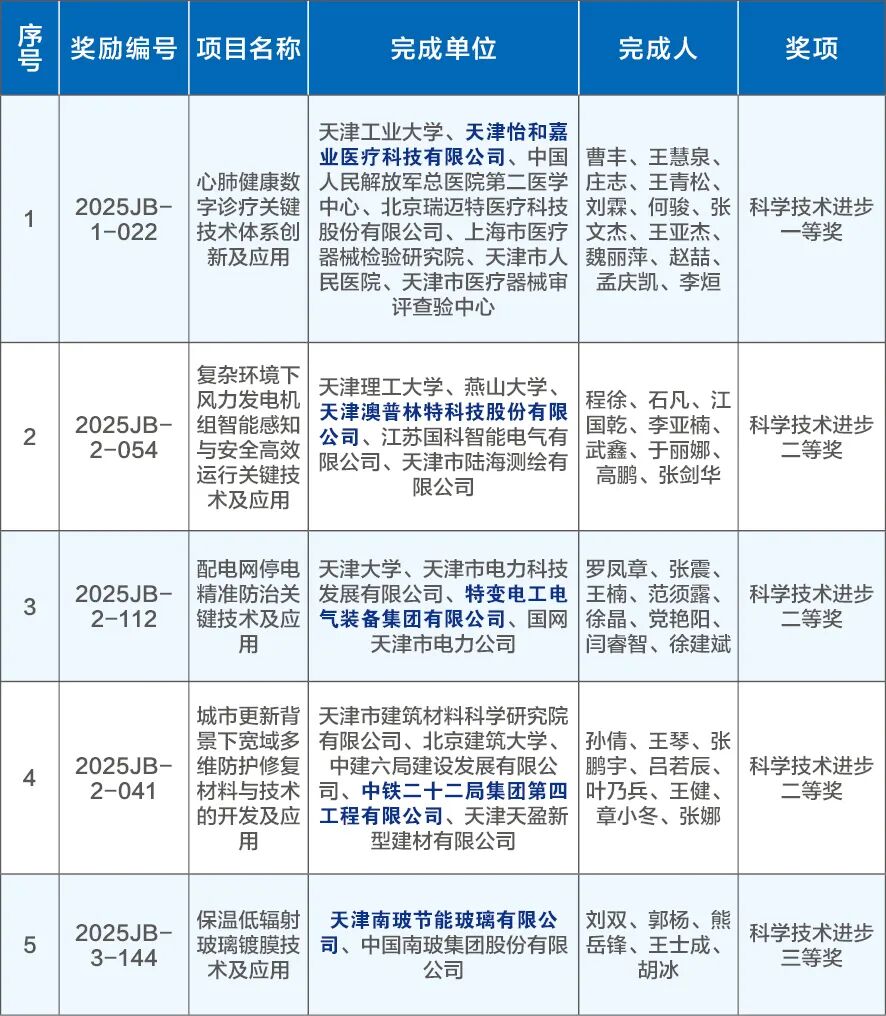 | 序号 | 奖励编号 | 项目名称 | 完成单位 | 完成人 | 奖项 |
|---|---|---|---|---|---|
| 1 | 2025JB-1-022 | 心肺健康数字诊疗关键技术体系创新及应用 | 天津工业大学、天津怡和嘉业医疗科技有限公司、中国人民解放军总医院第二医学中心、北京瑞迈特医疗科技股份有限公司、上海市医疗器械检验研究院、天津市人民医院、天津市医疗器械审评查验中心 | 曹丰、王慧泉、庄志、王青松、刘霖、何骏、张文杰、王亚杰、魏丽萍、赵喆、孟庆凯、李烜 | 科学技术进步一等奖 |
| 2 | 2025JB-2-054 | 复杂环境下风力发电机组智能感知与安全高效运行关键技术及应用 | 天津理工大学、燕山大学、天津澳普林特科技股份有限公司、江苏国科智能电气有限公司、天津市陆海测绘有限公司 | 程徐、石凡、江国乾、李亚楠、武鑫、于丽娜、高鹏、张剑华 | 科学技术进步二等奖 |
| 3 | 2025JB-2-112 | 配电网停电精准防治关键技术及应用 | 天津大学、天津市电力科技发展有限公司、特变电工电气装备集团有限公司、国网天津市电力公司 | 罗凤章、张震、王楠、范须露、徐晶、党艳阳、闫睿智、徐建斌 | 科学技术进步二等奖 |
| 4 | 2025JB-2-041 | 城市更新背景下宽域多维防护修复材料与技术的开发及应用 | 天津市建筑材料科学研究院有限公司、北京建筑大学、中建六局建设发展有限公司、中铁二十二局集团第四工程有限公司、天津天盈新型建材有限公司 | 孙倩、王琴、张鹏宇、吕若辰、叶乃兵、王健、章小冬、张娜 | 科学技术进步二等奖 |
| 5 | 2025JB-3-144 | 保温低辐射玻璃镀膜技术及应用 | 天津南玻节能玻璃有限公司、中国南玻集团股份有限公司 | 刘双、郭杨、熊岳锋、王士成、胡冰 | 科学技术进步三等奖 |